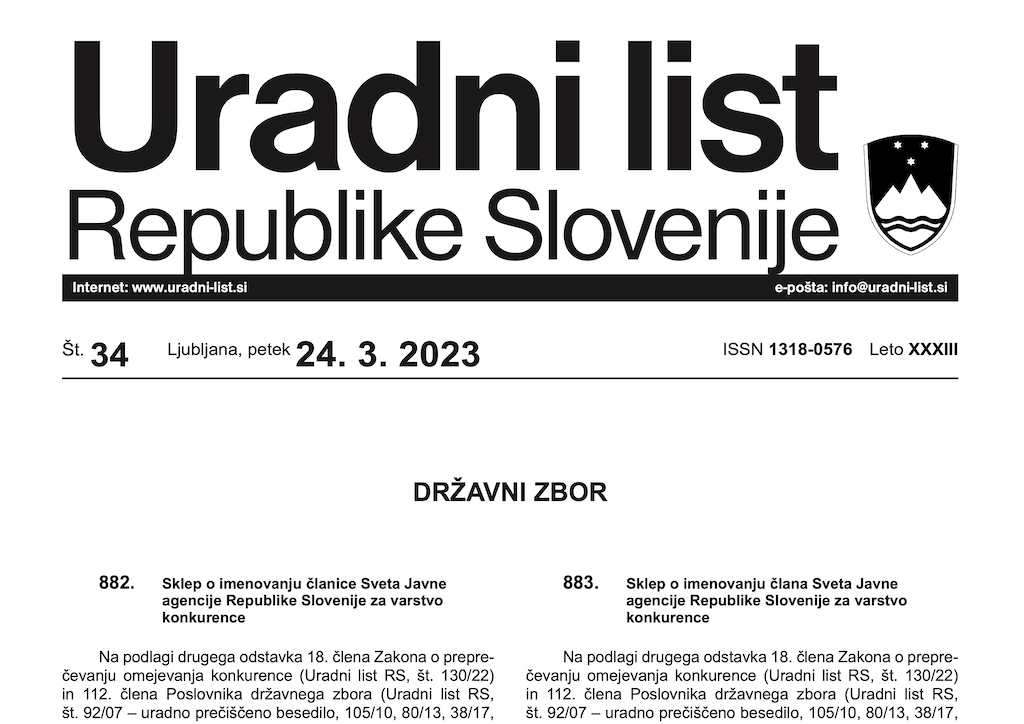 Uradni list
Republike Slovenije

Internet: www.uradni-list.si
e-pošta: info@uradni-list.si

Št. 34 Ljubljana, petek 24. 3. 2023 ISSN 1318-0576 Leto XXXIII

DRŽAVNI ZBOR

882. Sklep o imenovanju članice Sveta Javne agencije Republike Slovenije za varstvo konkurence

Na podlagi drugega odstavka 18. člena Zakona o preprečevanju omejevanja konkurence (Uradni list RS, št. 130/22) in 112. člena Poslovnika državnega zbora (Uradni list RS, št. 92/07 – uradno prečiščeno besedilo, 105/10, 80/13, 38/17,

883. Sklep o imenovanju člana Sveta Javne agencije Republike Slovenije za varstvo konkurence

Na podlagi drugega odstavka 18. člena Zakona o preprečevanju omejevanja konkurence (Uradni list RS, št. 130/22) in 112. člena Poslovnika državnega zbora (Uradni list RS, št. 92/07 – uradno prečiščeno besedilo, 105/10, 80/13, 38/17,